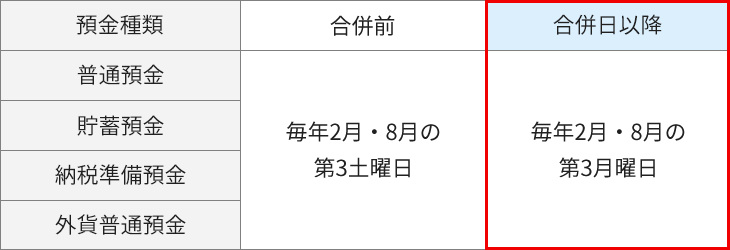 | 預金種類 | 合併前 | 合併日以降 |
|---|---|---|
| 普通預金 | 毎年2月・8月の第3土曜日 | 毎年2月・8月の第3月曜日 |
| 貯蓄預金 | | |
| 納税準備預金 | | |
| 外貨普通預金 | | |